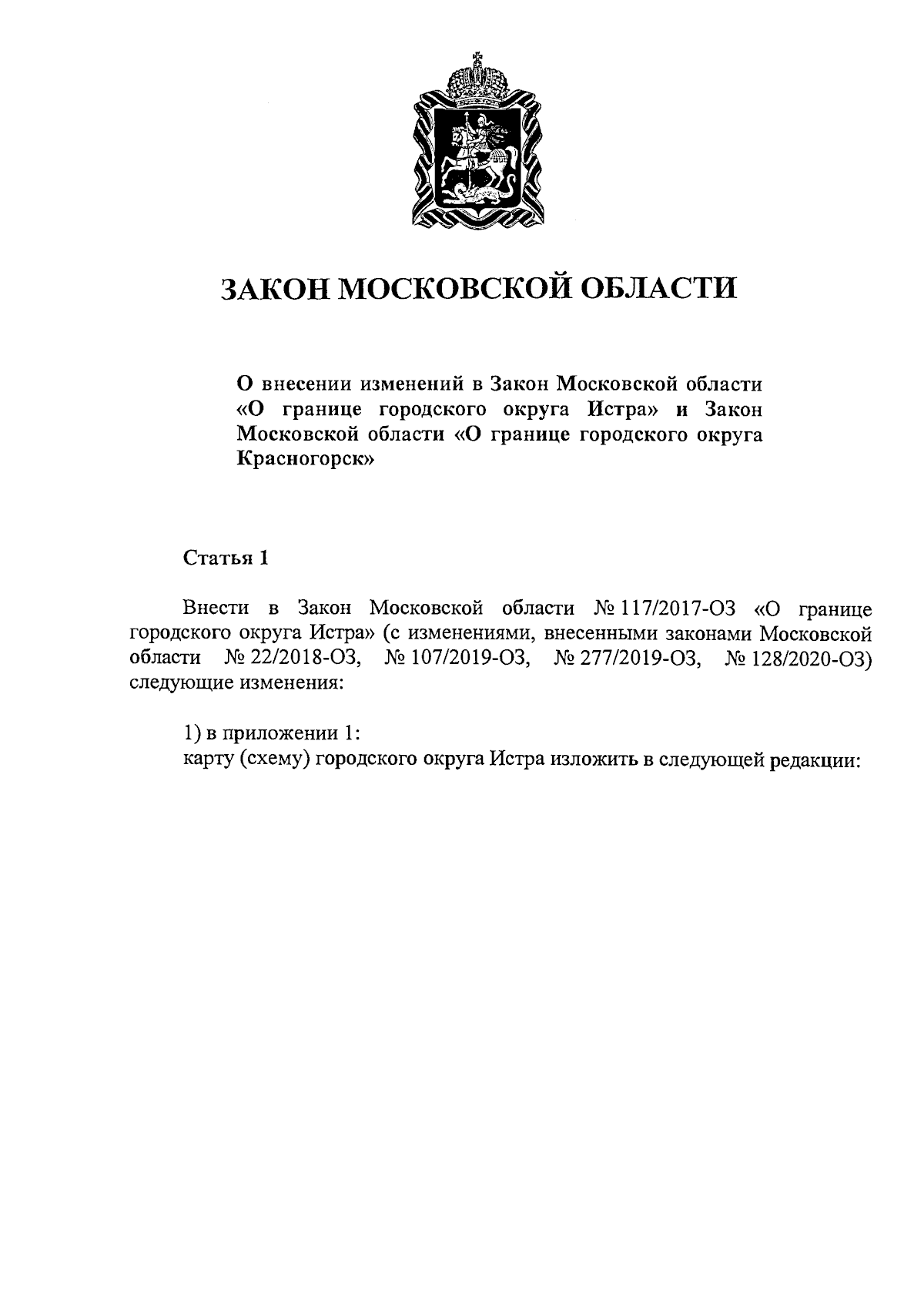 ЗАКОН МОСКОВСКОЙ ОБЛАСТИ

О внесении изменений в Закон Московской области «О границе городского округа Истра» и Закон Московской области «О границе городского округа Красногорск»

Статья 1

Внести в Закон Московской области № 117/2017-ОЗ «О границе городского округа Истра» (с изменениями, внесенными законами Московской области № 22/2018-ОЗ, № 107/2019-ОЗ, № 277/2019-ОЗ, № 128/2020-ОЗ) следующие изменения:

1) в приложении 1:
карту (схему) городского округа Истра изложить в следующей редакции: